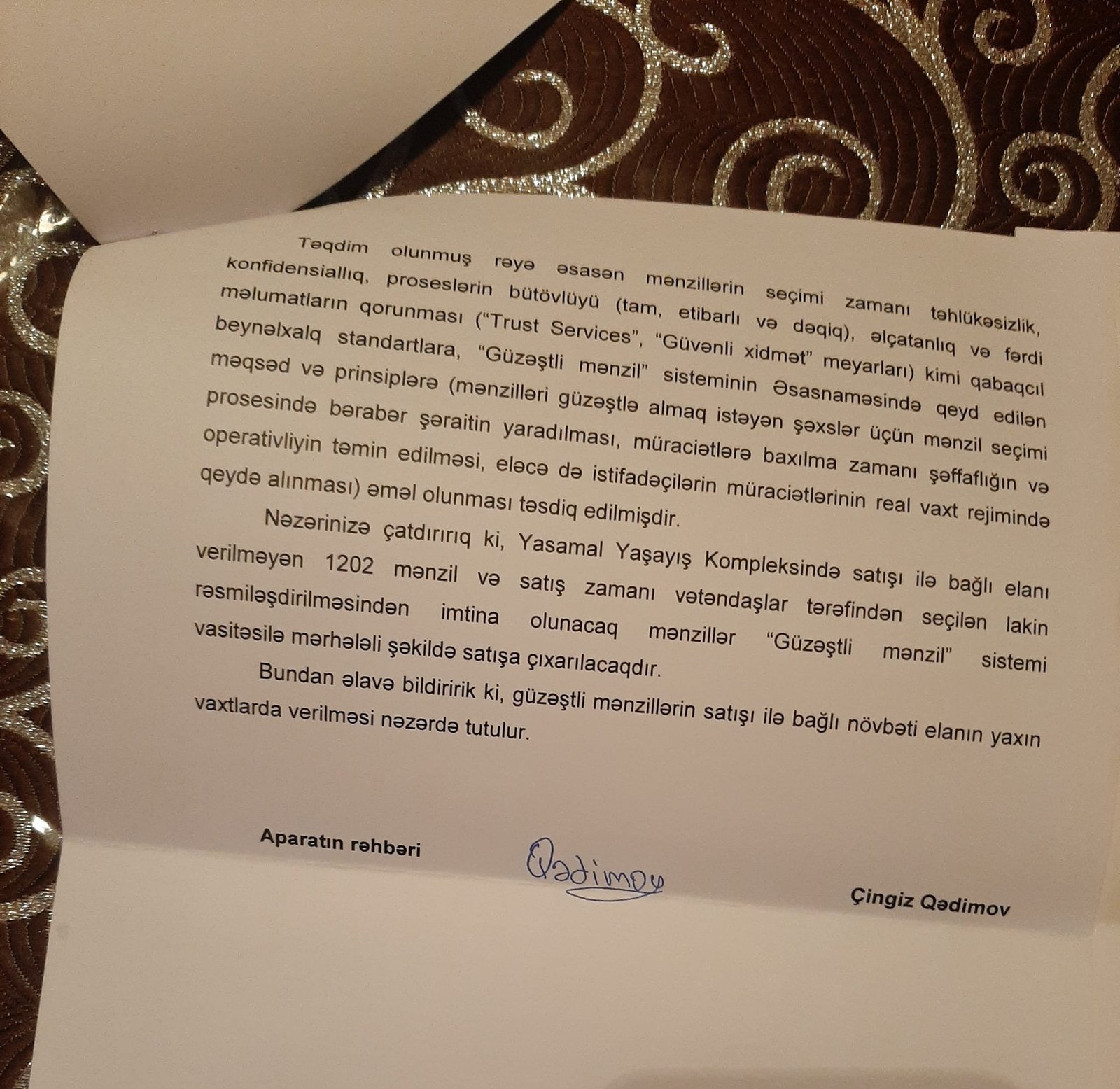 Təqdim olunmuş rəyə əsasən mənzillərin seçimi zamanı təhlükəsizlik, konfidensiallıq, proseslərin bütövlüyü (tam, etibarlı və dəqiq), əlçatanlıq və fərdi məlumatların qorunması ("Trust Services", "Güvənli xidmət" meyarları) kimi qabaqcıl beynəlxalq standartlara, "Güzəştli mənzil" sisteminin Əsasnaməsində qeyd edilən məqsəd və prinsiplərə (mənzilləri güzəştlə almaq istəyən şəxslər üçün mənzil seçimi prosesində bərabər şəraitin yaradılması, müraciətlərə baxılma zamanı şəffaflığın və operativliyin təmin edilməsi, eləcə də istifadəçilərin müraciətlərinin real vaxt rejimində qeydə alınması) əməl olunması təsdiq edilmişdir.

Nəzərinizə çatdırırıq ki, Yasamal Yaşayış Kompleksində satışı ilə bağlı elanı verilməyən 1202 mənzil və satış zamanı vətəndaşlar tərəfindən seçilən lakin rəsmiləşdirilməsindən imtina olunacaq mənzillər "Güzəştli mənzil" sistemi vasitəsilə mərhələli şəkildə satışa çıxarılacaqdır.

Bundan əlavə bildiririk ki, güzəştli mənzillərin satışı ilə bağlı növbəti elanın yaxın vaxtlarda verilməsi nəzərdə tutulur.

Aparatın rəhbəri

Qədimov

Çingiz Qədimov